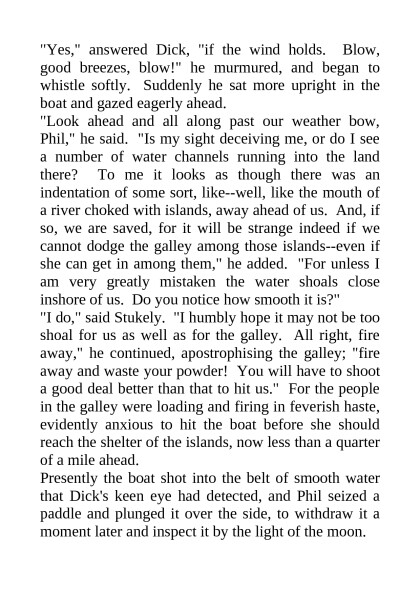 "Yes," answered Dick, "if the wind holds. Blow, good breezes, blow!" he murmured, and began to whistle softly. Suddenly he sat more upright in the boat and gazed eagerly ahead.

"Look ahead and all along past our weather bow, Phil," he said. "Is my sight deceiving me, or do I see a number of water channels running into the land there? To me it looks as though there was an indentation of some sort, like--well, like the mouth of a river choked with islands, away ahead of us. And, if so, we are saved, for it will be strange indeed if we cannot dodge the galley among those islands--even if she can get in among them," he added. "For unless I am very greatly mistaken the water shoals close inshore of us. Do you notice how smooth it is?"

"I do," said Stukely. "I humbly hope it may not be too shoal for us as well as for the galley. All right, fire away," he continued, apostrophising the galley; "fire away and waste your powder! You will have to shoot a good deal better than that to hit us." For the people in the galley were loading and firing in feverish haste, evidently anxious to hit the boat before she should reach the shelter of the islands, now less than a quarter of a mile ahead.

Presently the boat shot into the belt of smooth water that Dick's keen eye had detected, and Phil seized a paddle and plunged it over the side, to withdraw it a moment later and inspect it by the light of the moon.